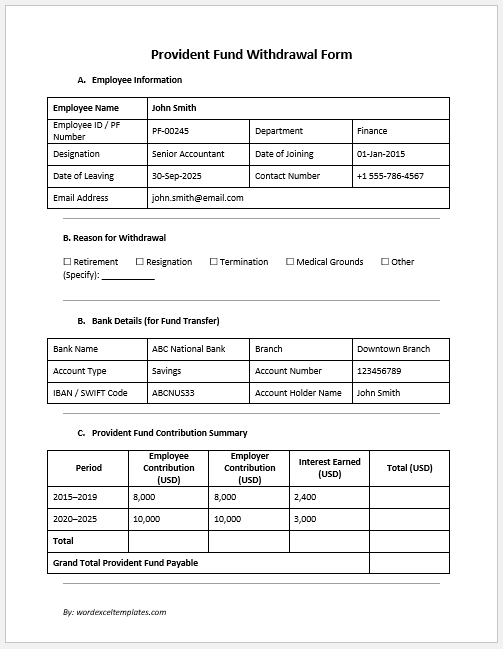 Provident Fund Withdrawal Form

A. Employee Information

| Employee Name | John Smith | | |
|---|---|---|---|
| Employee ID / PF Number | PF-00245 | Department | Finance |
| Designation | Senior Accountant | Date of Joining | 01-Jan-2015 |
| Date of Leaving | 30-Sep-2025 | Contact Number | +1 555-786-4567 |
| Email Address | john.smith@email.com | | |

B. Reason for Withdrawal

☐ Retirement ☐ Resignation ☐ Termination ☐ Medical Grounds ☐ Other (Specify): ___________

B. Bank Details (for Fund Transfer)

| Bank Name | ABC National Bank | Branch | Downtown Branch |
|---|---|---|---|
| Account Type | Savings | Account Number | 123456789 |
| IBAN / SWIFT Code | ABCNUS33 | Account Holder Name | John Smith |

C. Provident Fund Contribution Summary

| Period | Employee Contribution (USD) | Employer Contribution (USD) | Interest Earned (USD) | Total (USD) |
|---|---|---|---|---|
| 2015–2019 | 8,000 | 8,000 | 2,400 | |
| 2020–2025 | 10,000 | 10,000 | 3,000 | |
| Total | | | | |
| Grand Total Provident Fund Payable | | | | |

By: wordexceltemplates.com